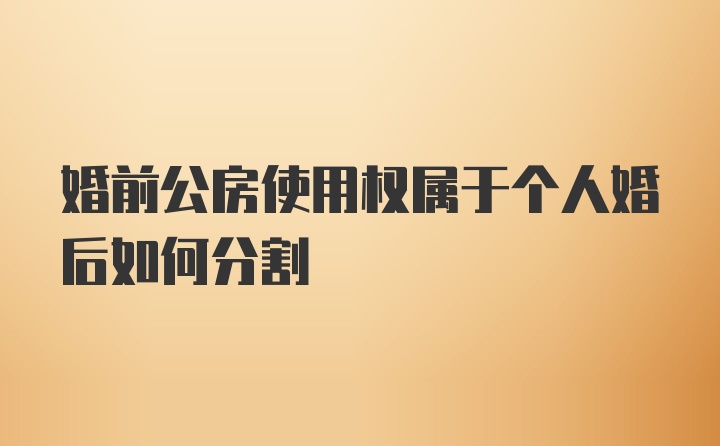 婚前公房使用权属于个人婚后如何分割